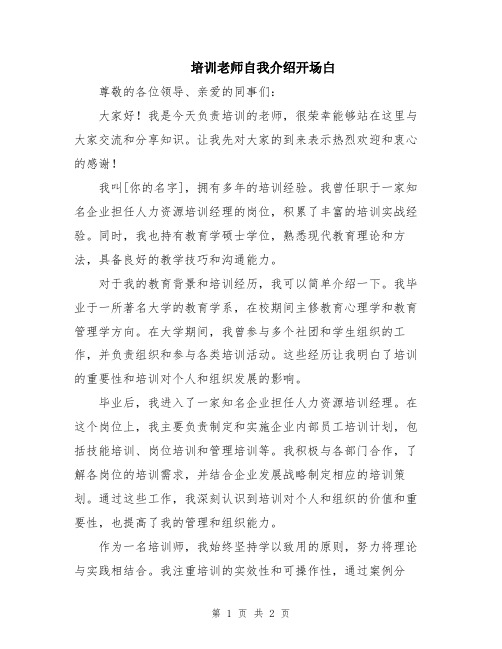 培训老师自我介绍开场白

尊敬的各位领导、亲爱的同事们：

大家好！我是今天负责培训的老师，很荣幸能够站在这里与大家交流和分享知识。让我先对大家的到来表示热烈欢迎和衷心的感谢！

我叫[你的名字]，拥有多年的培训经验。我曾任职于一家知名企业担任人力资源培训经理的岗位，积累了丰富的培训实战经验。同时，我也持有教育学硕士学位，熟悉现代教育理论和方法，具备良好的教学技巧和沟通能力。

对于我的教育背景和培训经历，我可以简单介绍一下。我毕业于一所著名大学的教育学系，在校期间主修教育心理学和教育管理学方向。在大学期间，我曾参与多个社团和学生组织的工作，并负责组织和参与各类培训活动。这些经历让我明白了培训的重要性和培训对个人和组织发展的影响。

毕业后，我进入了一家知名企业担任人力资源培训经理。在这个岗位上，我主要负责制定和实施企业内部员工培训计划，包括技能培训、岗位培训和管理培训等。我积极与各部门合作，了解各岗位的培训需求，并结合企业发展战略制定相应的培训策划。通过这些工作，我深刻认识到培训对个人和组织的价值和重要性，也提高了我的管理和组织能力。

作为一名培训师，我始终坚持学以致用的原则，努力将理论与实践相结合。我注重培训的实效性和可操作性，通过案例分

第 1 页 共 2 页